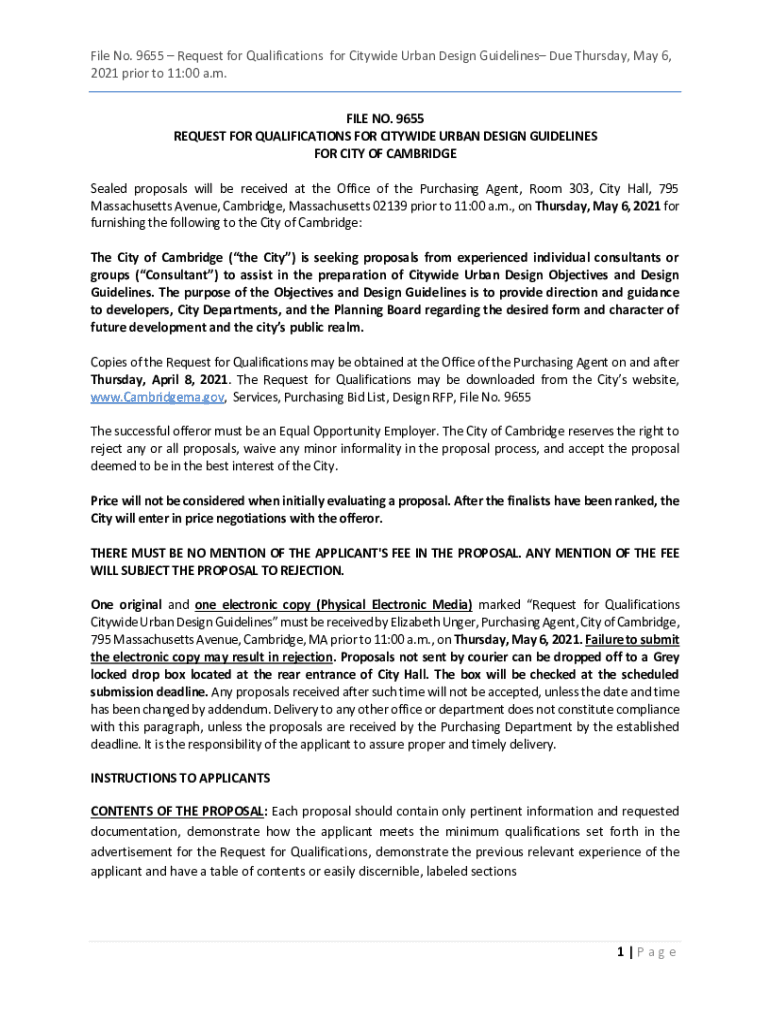 File No. 9655 – Request for Qualifications for Citywide Urban Design Guidelines– Due Thursday, May 6, 2021 prior to 11:00 a.m.

FILE NO. 9655
REQUEST FOR QUALIFICATIONS FOR CITYWIDE URBAN DESIGN GUIDELINES
FOR CITY OF CAMBRIDGE

Sealed proposals will be received at the Office of the Purchasing Agent, Room 303, City Hall, 795 Massachusetts Avenue, Cambridge, Massachusetts 02139 prior to 11:00 a.m., on Thursday, May 6, 2021 for furnishing the following to the City of Cambridge:

The City of Cambridge ("the City") is seeking proposals from experienced individual consultants or groups ("Consultant") to assist in the preparation of Citywide Urban Design Objectives and Design Guidelines. The purpose of the Objectives and Design Guidelines is to provide direction and guidance to developers, City Departments, and the Planning Board regarding the desired form and character of future development and the city's public realm.

Copies of the Request for Qualifications may be obtained at the Office of the Purchasing Agent on and after Thursday, April 8, 2021. The Request for Qualifications may be downloaded from the City's website, www.Cambridgema.gov, Services, Purchasing Bid List, Design RFP, File No. 9655

The successful offeror must be an Equal Opportunity Employer. The City of Cambridge reserves the right to reject any or all proposals, waive any minor informality in the proposal process, and accept the proposal deemed to be in the best interest of the City.

Price will not be considered when initially evaluating a proposal. After the finalists have been ranked, the City will enter in price negotiations with the offeror.

THERE MUST BE NO MENTION OF THE APPLICANT'S FEE IN THE PROPOSAL. ANY MENTION OF THE FEE WILL SUBJECT THE PROPOSAL TO REJECTION.

One original and one electronic copy (Physical Electronic Media) marked "Request for Qualifications Citywide Urban Design Guidelines" must be received by Elizabeth Unger, Purchasing Agent, City of Cambridge, 795 Massachusetts Avenue, Cambridge, MA prior to 11:00 a.m., on Thursday, May 6, 2021. Failure to submit the electronic copy may result in rejection. Proposals not sent by courier can be dropped off to a Grey locked drop box located at the rear entrance of City Hall. The box will be checked at the scheduled submission deadline. Any proposals received after such time will not be accepted, unless the date and time has been changed by addendum. Delivery to any other office or department does not constitute compliance with this paragraph, unless the proposals are received by the Purchasing Department by the established deadline. It is the responsibility of the applicant to assure proper and timely delivery.

INSTRUCTIONS TO APPLICANTS

CONTENTS OF THE PROPOSAL: Each proposal should contain only pertinent information and requested documentation, demonstrate how the applicant meets the minimum qualifications set forth in the advertisement for the Request for Qualifications, demonstrate the previous relevant experience of the applicant and have a table of contents or easily discernible, labeled sections

1 | Page